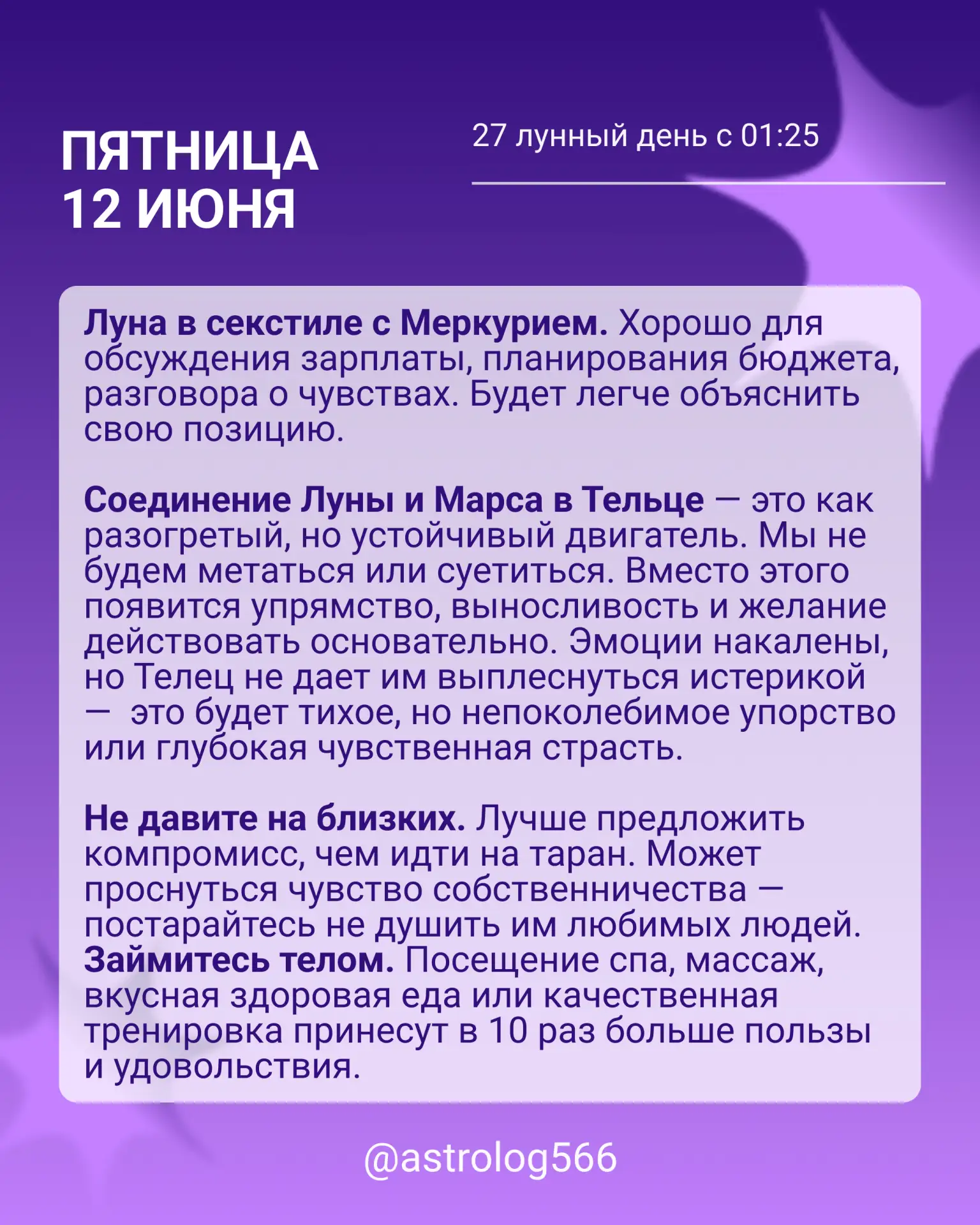 ПЯТНИЦА
12 ИЮНЯ

27 лунный день с 01:25

Луна в секстиле с Меркурием. Хорошо для обсуждения зарплаты, планирования бюджета, разговора о чувствах. Будет легче объяснить свою позицию.

Соединение Луны и Марса в Тельце — это как разогретый, но устойчивый двигатель. Мы не будем метаться или суетиться. Вместо этого появится упрямство, выносливость и желание действовать основательно. Эмоции накалены, но Телец не дает им выплеснуться истерикой — это будет тихое, но непоколебимое упорство или глубокая чувственная страсть.

Не давите на близких. Лучше предложить компромисс, чем идти на таран. Может проснуться чувство собственничества — постарайтесь не душить им любимых людей.
Займитесь телом. Посещение спа, массаж, вкусная здоровая еда или качественная тренировка принесут в 10 раз больше пользы и удовольствия.

@astrolog566